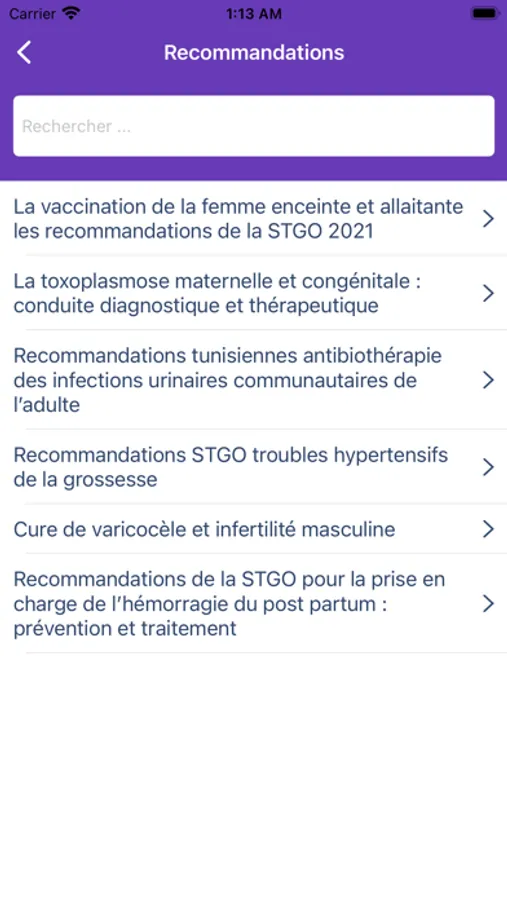 Carrier 1:13 AM

Recommandations

Rechercher ...

La vaccination de la femme enceinte et allaitante les recommandations de la STGO 2021

La toxoplasmose maternelle et congénitale : conduite diagnostique et thérapeutique

Recommandations tunisiennes antibiothérapie des infections urinaires communautaires de l'adulte

Recommandations STGO troubles hypertensifs de la grossesse

Cure de varicocèle et infertilité masculine

Recommandations de la STGO pour la prise en charge de l'hémorragie du post partum : prévention et traitement